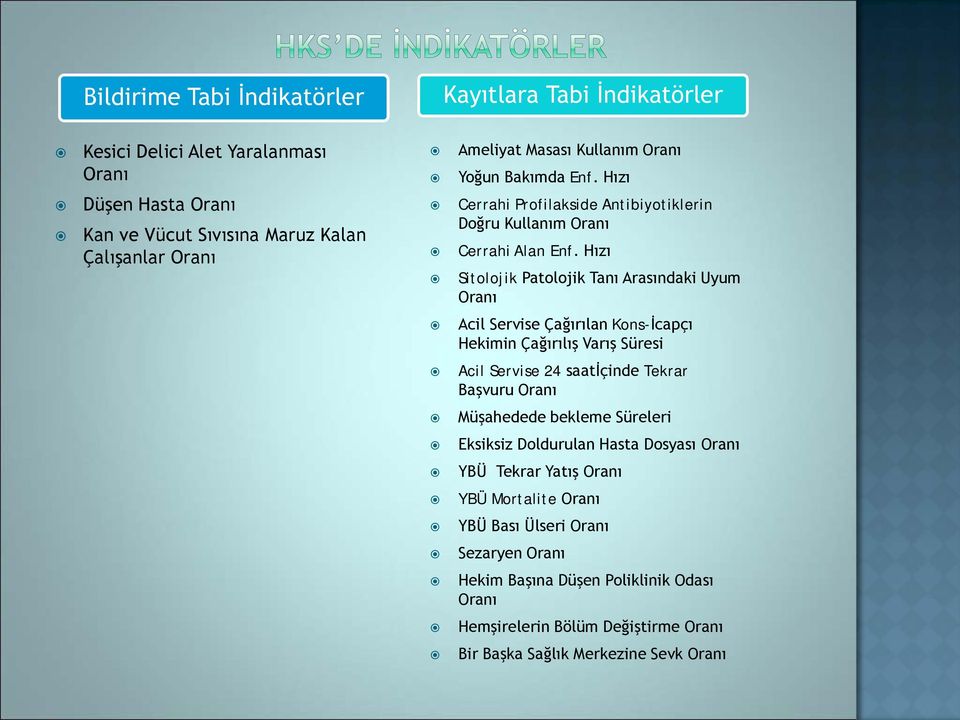 HKS'DE İNDİKATÖRLER

Bildirime Tabi İndikatörler

Kesici Delici Alet Yaralanması Oranı

Düşen Hasta Oranı

Kan ve Vücut Sıvısına Maruz Kalan Çalışanlar Oranı

Kayıtlara Tabi İndikatörler

Ameliyat Masası Kullanım Oranı

Yoğun Bakımda Enf. Hızı

Cerrahi Profilakside Antibiyotiklerin Doğru Kullanım Oranı

Cerrahi Alan Enf. Hızı

Sitolojik Patolojik Tanı Arasındaki Uyum Oranı

Acil Servise Çağırılan Kons-İcapçı Hekimin Çağırılış Varış Süresi

Acil Servise 24 saatİçinde Tekrar Başvuru Oranı

Müşahedede bekleme Süreleri

Eksiksiz Doldurulan Hasta Dosyası Oranı

YBÜ Tekrar Yatış Oranı

YBÜ Mortalite Oranı

YBÜ Bası Ülseri Oranı

Sezaryen Oranı

Hekim Başına Düşen Poliklinik Odası Oranı

Hemşirelerin Bölüm Değiştirme Oranı

Bir Başka Sağlık Merkezine Sevk Oranı